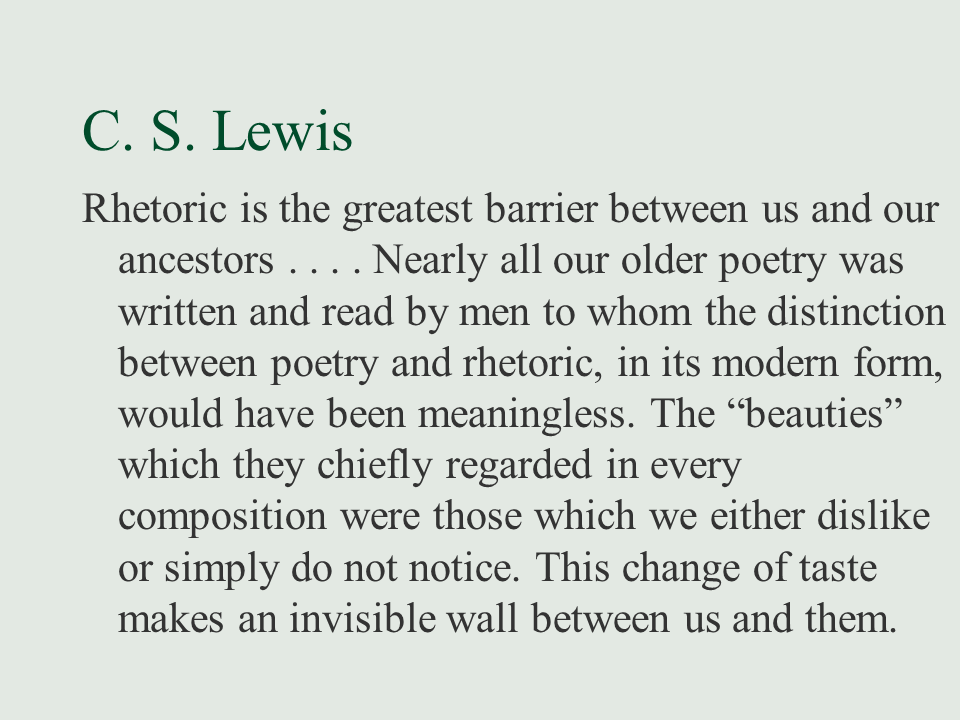 C. S. Lewis

Rhetoric is the greatest barrier between us and our ancestors . . . . Nearly all our older poetry was written and read by men to whom the distinction between poetry and rhetoric, in its modern form, would have been meaningless. The "beauties" which they chiefly regarded in every composition were those which we either dislike or simply do not notice. This change of taste makes an invisible wall between us and them.